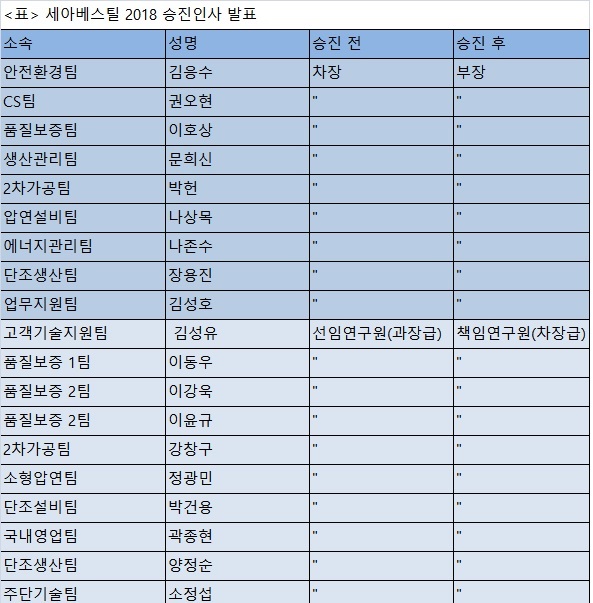 <표> 세아베스틸 2018 승진인사 발표

| 소속 | 성명 | 승진 전 | 승진 후 |
|---|---|---|---|
| 안전환경팀 | 김응수 | 차장 | 부장 |
| CS팀 | 권오현 | " | " |
| 품질보증팀 | 이호상 | " | " |
| 생산관리팀 | 문희신 | " | " |
| 2차가공팀 | 박헌 | " | " |
| 압연설비팀 | 나상목 | " | " |
| 에너지관리팀 | 나존수 | " | " |
| 단조생산팀 | 장용진 | " | " |
| 업무지원팀 | 김성호 | " | " |
| 고객기술지원팀 | 김성유 | 선임연구원(과장급) | 책임연구원(차장급) |
| 품질보증 1팀 | 이동우 | " | " |
| 품질보증 2팀 | 이강욱 | " | " |
| 품질보증 2팀 | 이윤규 | " | " |
| 2차가공팀 | 강창구 | " | " |
| 소형압연팀 | 정광민 | " | " |
| 단조설비팀 | 박건용 | " | " |
| 국내영업팀 | 곽종현 | " | " |
| 단조생산팀 | 양정순 | " | " |
| 주단기술팀 | 소정섭 | " | " |